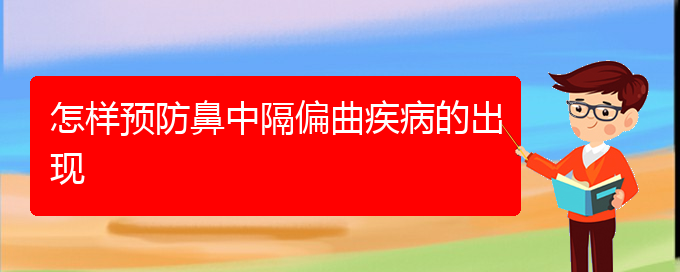 怎样预防鼻中隔偏曲疾病的出现